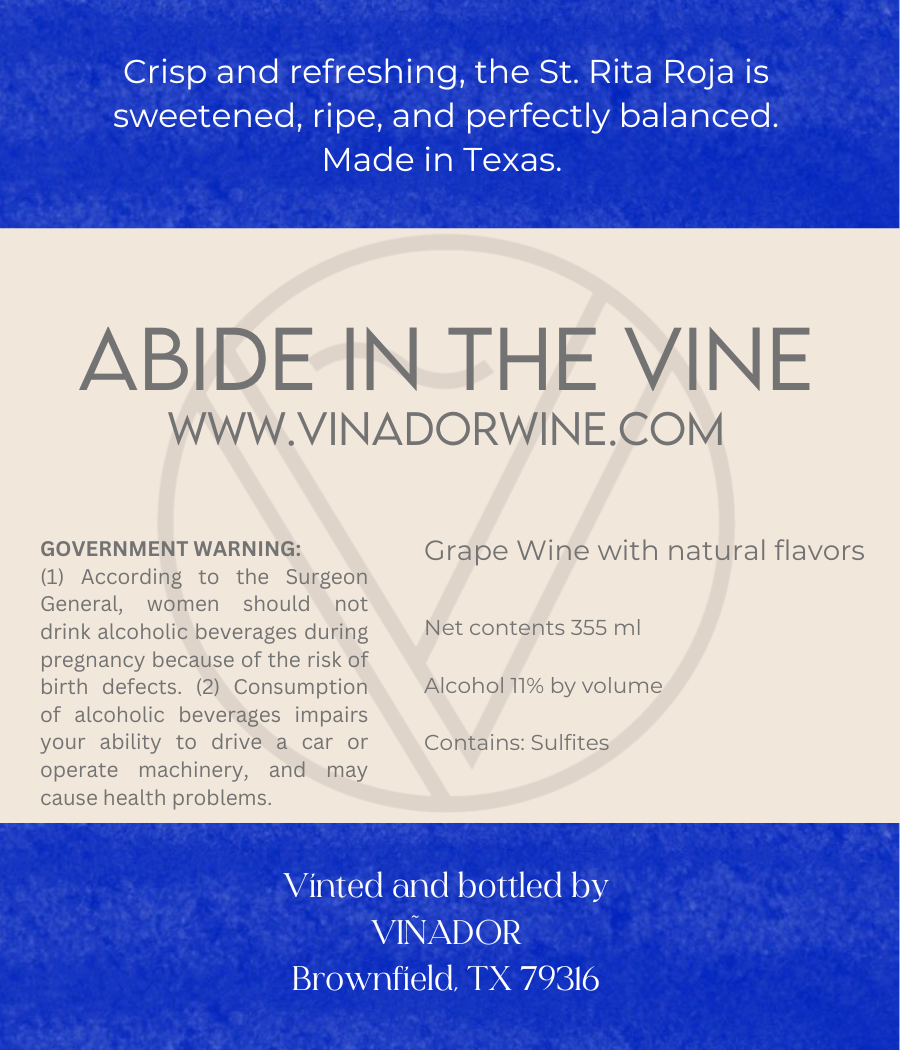 Crisp and refreshing, the St. Rita Roja is sweetened, ripe, and perfectly balanced. Made in Texas.

ABIDE IN THE VINE
WWW.VINADORWINE.COM

GOVERNMENT WARNING:
(1) According to the Surgeon General, women should not drink alcoholic beverages during pregnancy because of the risk of birth defects. (2) Consumption of alcoholic beverages impairs your ability to drive a car or operate machinery, and may cause health problems.

Grape Wine with natural flavors

Net contents 355 ml

Alcohol 11% by volume

Contains: Sulfites

Vinted and bottled by
VIÑADOR
Brownfield, TX 79316